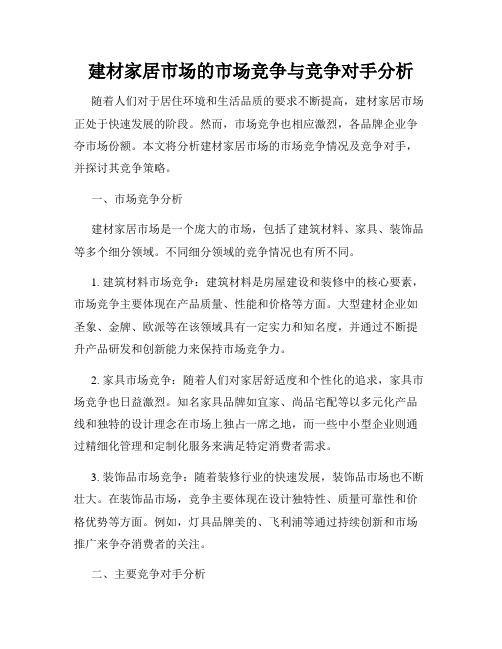 建材家居市场的市场竞争与竞争对手分析

随着人们对于居住环境和生活品质的要求不断提高，建材家居市场正处于快速发展的阶段。然而，市场竞争也相应激烈，各品牌企业争夺市场份额。本文将分析建材家居市场的市场竞争情况及竞争对手，并探讨其竞争策略。

一、市场竞争分析

建材家居市场是一个庞大的市场，包括了建筑材料、家具、装饰品等多个细分领域。不同细分领域的竞争情况也有所不同。

1. 建筑材料市场竞争：建筑材料是房屋建设和装修中的核心要素，市场竞争主要体现在产品质量、性能和价格等方面。大型建材企业如圣象、金牌、欧派等在该领域具有一定实力和知名度，并通过不断提升产品研发和创新能力来保持市场竞争力。

2. 家具市场竞争：随着人们对家居舒适度和个性化的追求，家具市场竞争也日益激烈。知名家具品牌如宜家、尚品宅配等以多元化产品线和独特的设计理念在市场上独占一席之地，而一些中小型企业则通过精细化管理和定制化服务来满足特定消费者需求。

3. 装饰品市场竞争：随着装修行业的快速发展，装饰品市场也不断壮大。在装饰品市场，竞争主要体现在设计独特性、质量可靠性和价格优势等方面。例如，灯具品牌美的、飞利浦等通过持续创新和市场推广来争夺消费者的关注。

二、主要竞争对手分析